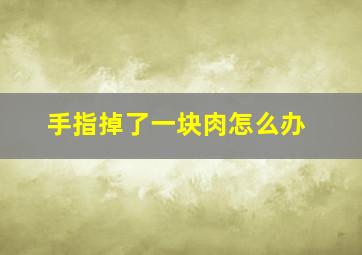 手指掉了一块肉怎么办